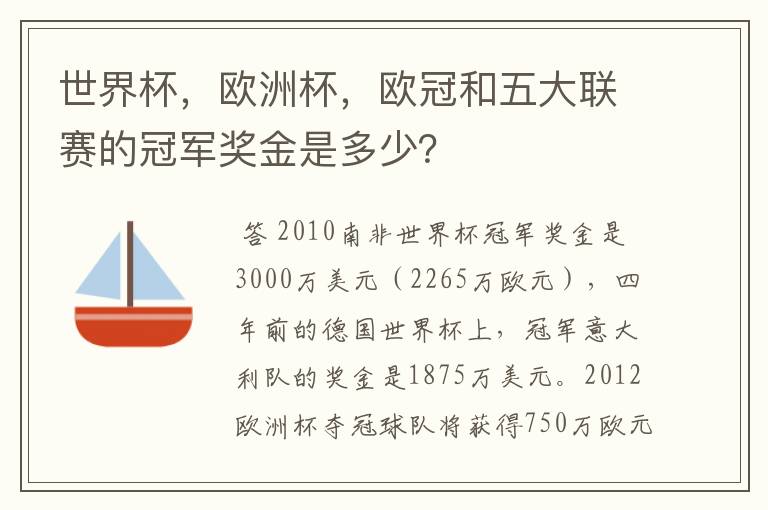 世界杯，欧洲杯，欧冠和五大联赛的冠军奖金是多少?

答 2010南非世界杯冠军奖金是3000万美元（2265万欧元），四年前的德国世界杯上，冠军意大利队的奖金是1875万美元。2012欧洲杯夺冠球队将获得750万欧元